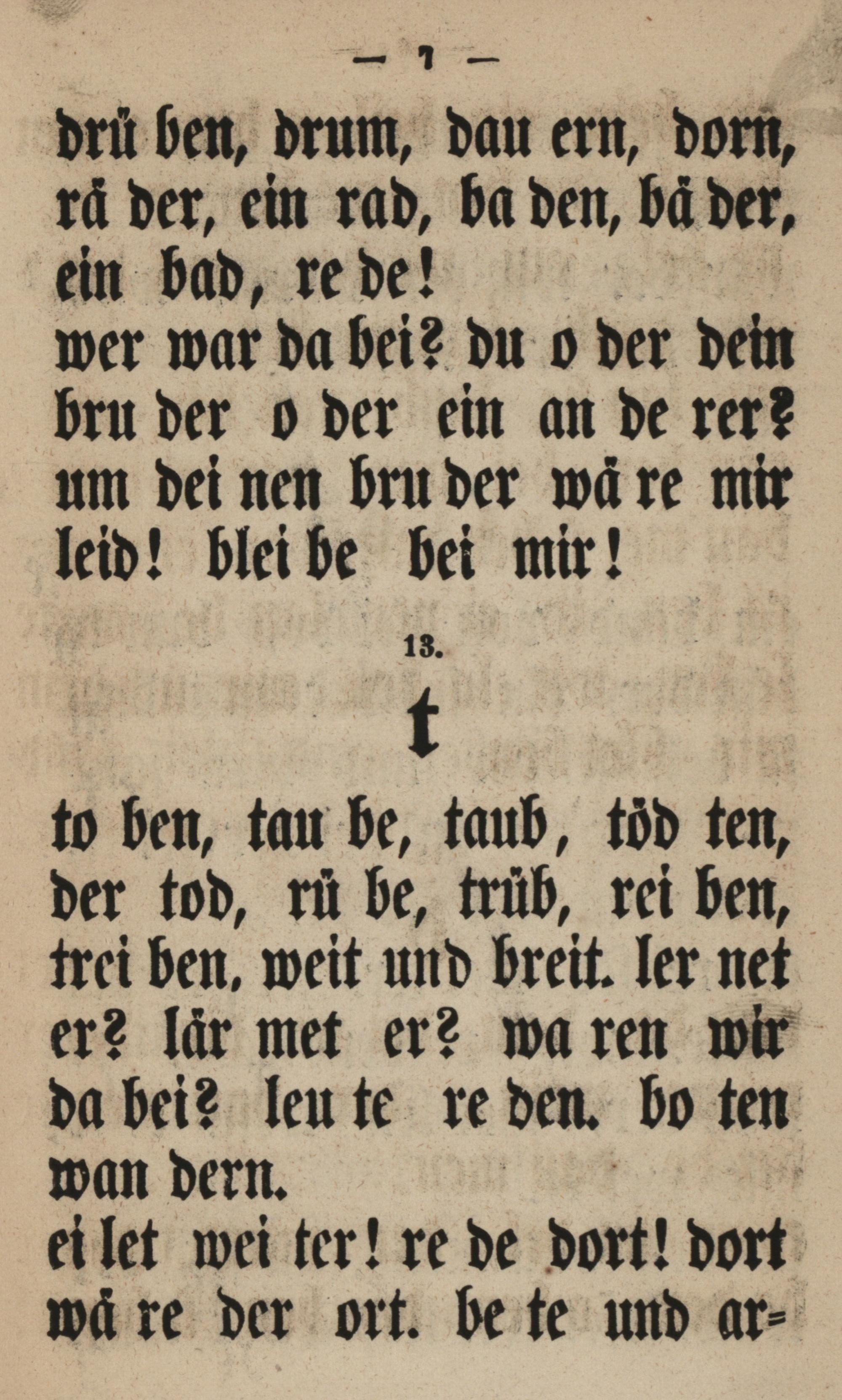 — 7 —

drü ben, drum, dau ern, dorn, rä der, ein rad, ba den, bä der, ein bad, re de!

wer war da bei? du o der dein bru der o der ein an de rer? um dei nen bru der wä re mir leid! blei be bei mir!

13.

t

to ben, tau be, taub, töd ten, der tod, rü be, trüb, rei ben, trei ben, weit und breit. ler net er? lär met er? wa ren wir da bei? leu te re den. bo ten wan dern.

ei let wei ter! re de dort! dort wä re der ort. be te und ar=